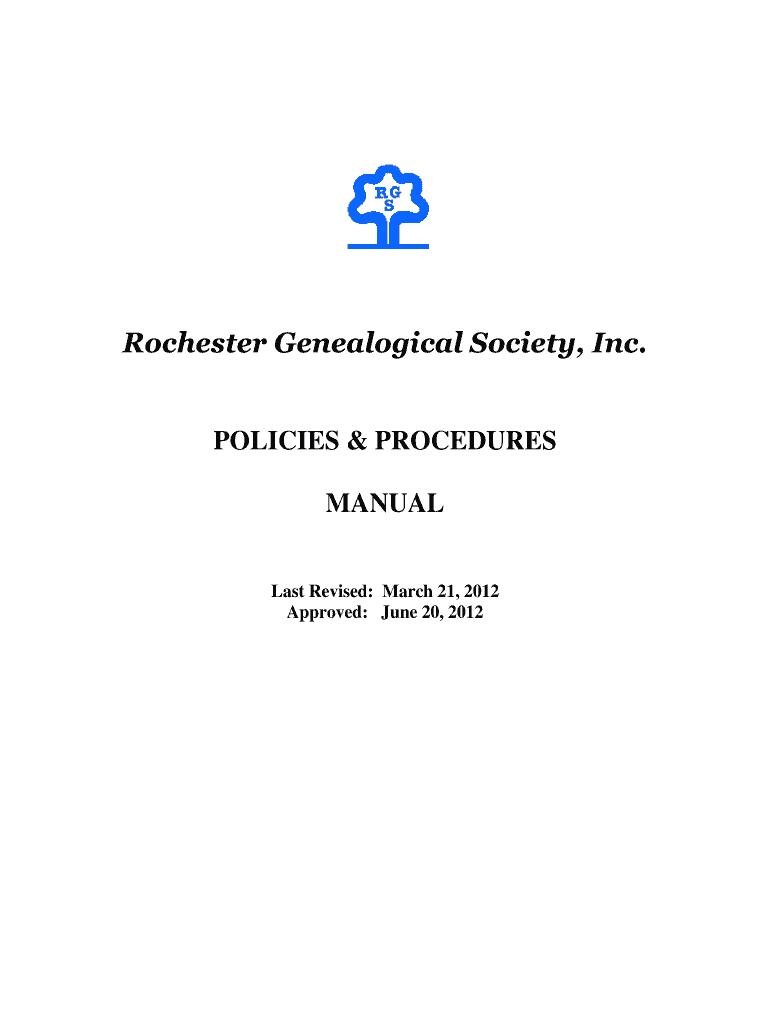 RG
S

Rochester Genealogical Society, Inc.

POLICIES & PROCEDURES

MANUAL

Last Revised: March 21, 2012
Approved: June 20, 2012